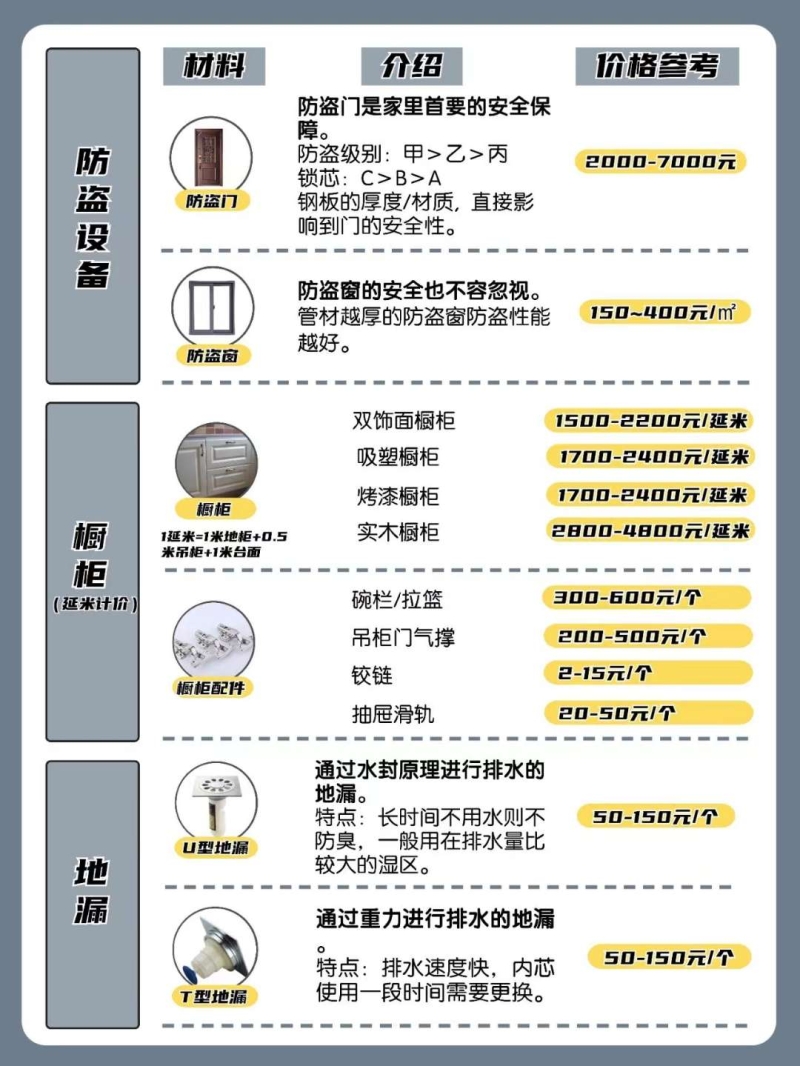 材料

介绍

价格参考

防盗设备

防盗门

防盗门是家里首要的安全保障。
防盗级别：甲＞乙＞丙
锁芯：C＞B＞A
钢板的厚度/材质，直接影响到门的安全性。

2000-7000元

防盗窗

防盗窗的安全也不容忽视。
管材越厚的防盗窗防盗性能越好。

150~400元/㎡

橱柜
（延米计价）

橱柜

1延米=1米地柜+0.5米吊柜+1米台面

双饰面橱柜 1500-2200元/延米
吸塑橱柜 1700-2400元/延米
烤漆橱柜 1700-2400元/延米
实木橱柜 2800-4800元/延米

橱柜配件

碗栏/拉篮 300-600元/个
吊柜门气撑 200-500元/个
铰链 2-15元/个
抽屉滑轨 20-50元/个

地漏

U型地漏

通过水封原理进行排水的地漏。
特点：长时间不用水则不防臭，一般用在排水量比较大的湿区。

50-150元/个

T型地漏

通过重力进行排水的地漏。
特点：排水速度快，内芯使用一段时间需要更换。

50-150元/个